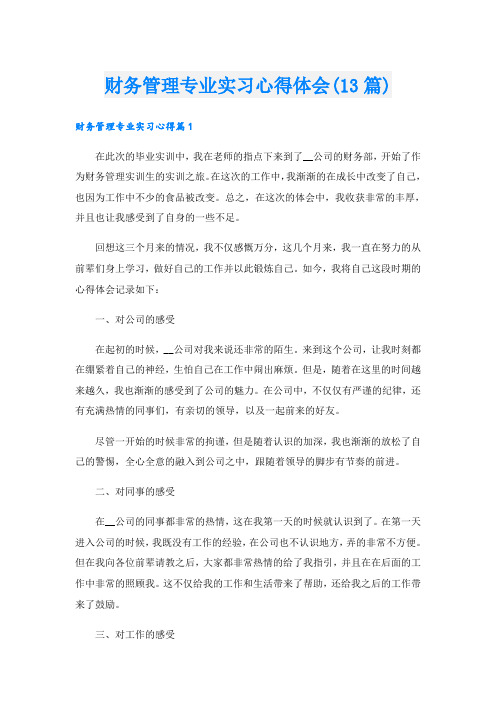 财务管理专业实习心得体会(13篇)

财务管理专业实习心得篇1

在此次的毕业实训中，我在老师的指点下来到了__公司的财务部，开始了作为财务管理实训生的实训之旅。在这次的工作中，我渐渐的在成长中改变了自己，也因为工作中不少的食品被改变。总之，在这次的体会中，我收获非常的丰厚，并且也让我感受到了自身的一些不足。

回想这三个月来的情况，我不仅感慨万分，这几个月来，我一直在努力的从前辈们身上学习，做好自己的工作并以此锻炼自己。如今，我将自己这段时期的心得体会记录如下：

一、对公司的感受

在起初的时候，__公司对我来说还非常的陌生。来到这个公司，让我时刻都在绷紧着自己的神经，生怕自己在工作中闹出麻烦。但是，随着在这里的时间越来越久，我也渐渐的感受到了公司的魅力。在公司中，不仅仅有严谨的纪律，还有充满热情的同事们，有亲切的领导，以及一起前来的好友。

尽管一开始的时候非常的拘谨，但是随着认识的加深，我也渐渐的放松了自己的警惕，全心全意的融入到公司之中，跟随着领导的脚步有节奏的前进。

二、对同事的感受

在__公司的同事都非常的热情，这在我第一天的时候就认识到了。在第一天进入公司的时候，我既没有工作的经验，在公司也不认识地方，弄的非常不方便。但在我向各位前辈请教之后，大家都非常热情的给了我指引，并且在在后面的工作中非常的照顾我。这不仅给我的工作和生活带来了帮助，还给我之后的工作带来了鼓励。

三、对工作的感受